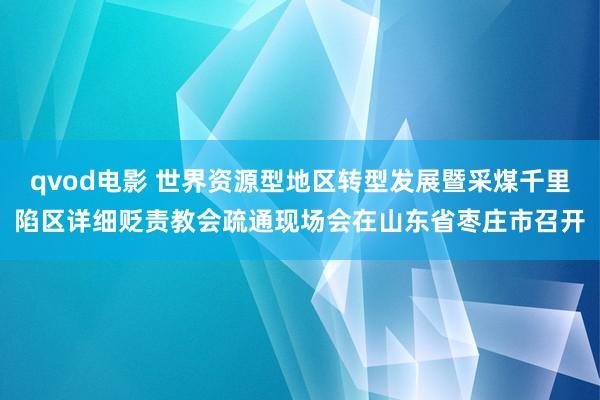 qvod电影 世界资源型地区转型发展暨采煤千里陷区详细贬责教会疏通现场会在山东省枣庄市召开